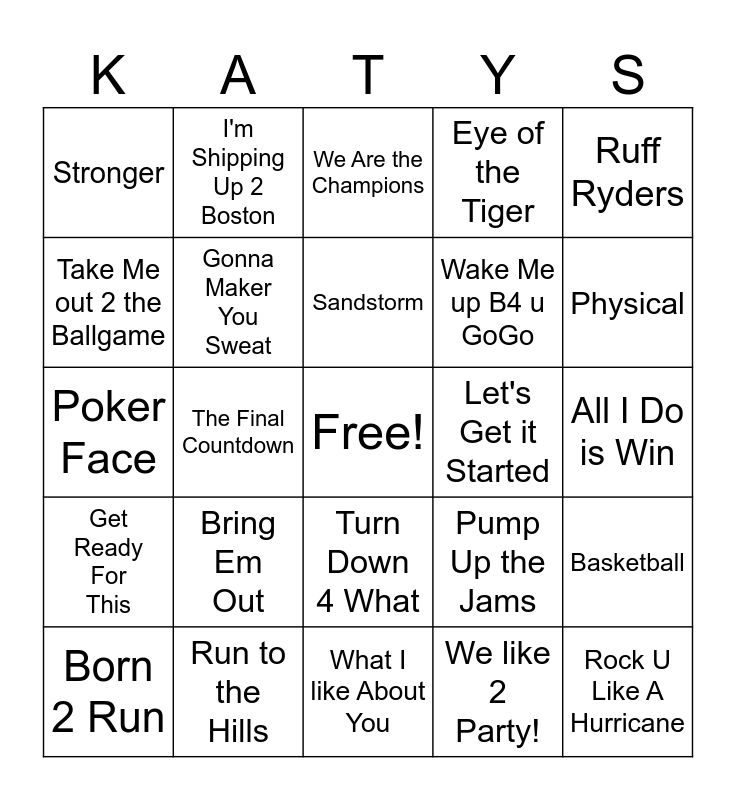 | K | A | T | Y | S |
|---|---|---|---|---|
| Stronger | I'm Shipping Up 2 Boston | We Are the Champions | Eye of the Tiger | Ruff Ryders |
| Take Me out 2 the Ballgame | Gonna Maker You Sweat | Sandstorm | Wake Me up B4 u GoGo | Physical |
| Poker Face | The Final Countdown | Free! | Let's Get it Started | All I Do is Win |
| Get Ready For This | Bring Em Out | Turn Down 4 What | Pump Up the Jams | Basketball |
| Born 2 Run | Run to the Hills | What I like About You | We like 2 Party! | Rock U Like A Hurricane |